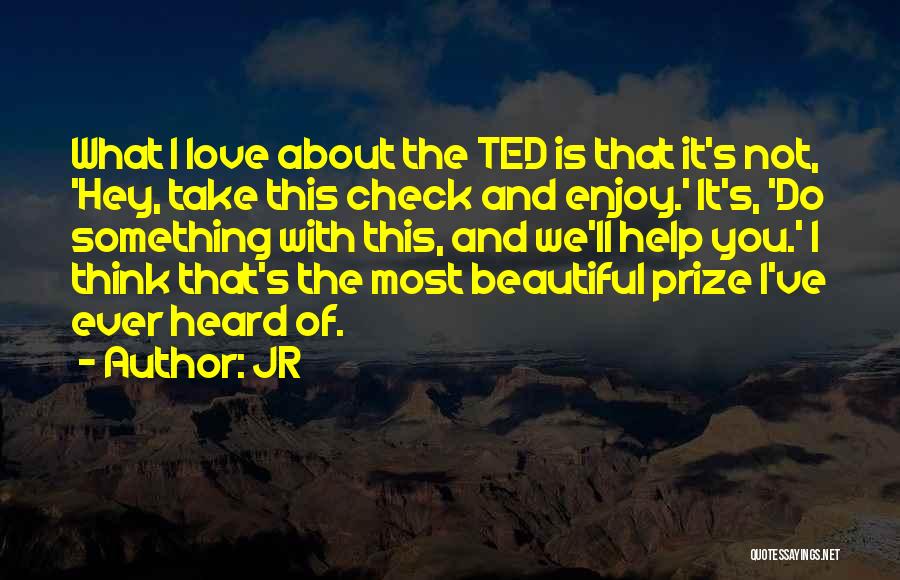 What I love about the TED is that it's not, 'Hey, take this check and enjoy.' It's, 'Do something with this, and we'll help you.' I think that's the most beautiful prize I've ever heard of.

- Author: JR

QUOTESSAYINGS.NET